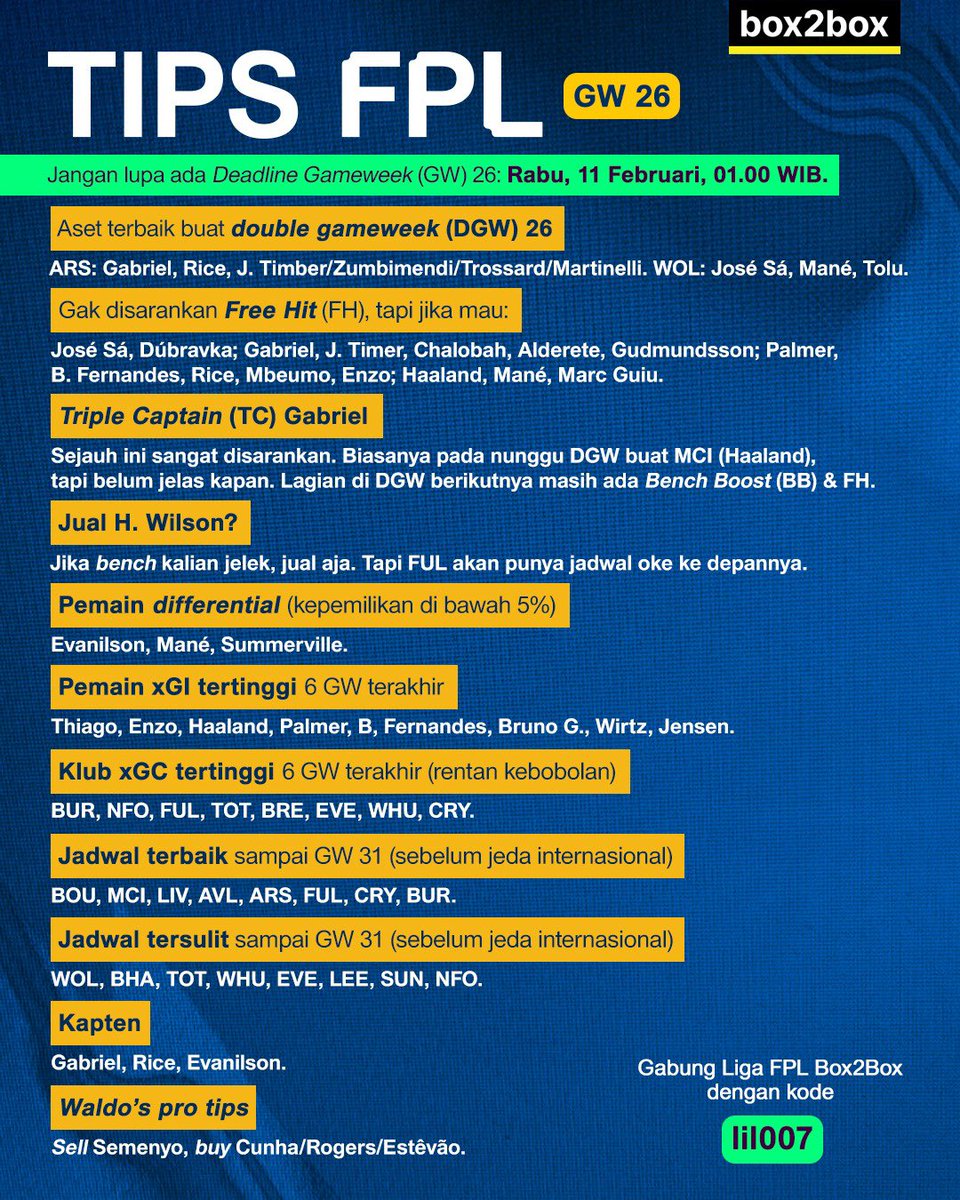 box2box

TIPS FPL

GW 26

Jangan lupa ada Deadline Gameweek (GW) 26: Rabu, 11 Februari, 01.00 WIB.

Aset terbaik buat double gameweek (DGW) 26

ARS: Gabriel, Rice, J. Timber/Zumbimendi/Trossard/Martinelli. WOL: José Sá, Mané, Tolu.

Gak disarankan Free Hit (FH), tapi jika mau:

José Sá, Dúbravka; Gabriel, J. Timer, Chalobah, Alderete, Gudmundsson; Palmer, B. Fernandes, Rice, Mbeumo, Enzo; Haaland, Mané, Marc Guiu.

Triple Captain (TC) Gabriel

Sejauh ini sangat disarankan. Biasanya pada nunggu DGW buat MCI (Haaland), tapi belum jelas kapan. Lagian di DGW berikutnya masih ada Bench Boost (BB) & FH.

Jual H. Wilson?

Jika bench kalian jelek, jual aja. Tapi FUL akan punya jadwal oke ke depannya.

Pemain differential (kepemilikan di bawah 5%)

Evanilson, Mané, Summerville.

Pemain xGI tertinggi 6 GW terakhir

Thiago, Enzo, Haaland, Palmer, B, Fernandes, Bruno G., Wirtz, Jensen.

Klub xGC tertinggi 6 GW terakhir (rentan kebobolan)

BUR, NFO, FUL, TOT, BRE, EVE, WHU, CRY.

Jadwal terbaik sampai GW 31 (sebelum jeda internasional)

BOU, MCI, LIV, AVL, ARS, FUL, CRY, BUR.

Jadwal tersulit sampai GW 31 (sebelum jeda internasional)

WOL, BHA, TOT, WHU, EVE, LEE, SUN, NFO.

Kapten

Gabriel, Rice, Evanilson.

Waldo's pro tips

Sell Semenyo, buy Cunha/Rogers/Estêvão.

Gabung Liga FPL Box2Box
dengan kode

lil007